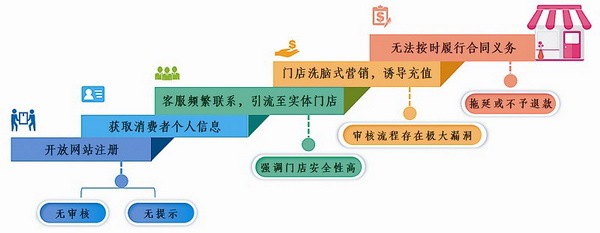 开放网站注册

无审核

无提示

获取消费者个人信息

客服频繁联系，引流至实体门店

强调门店安全性高

门店洗脑式营销，诱导充值

审核流程存在极大漏洞

无法按时履行合同义务

拖延或不予退款